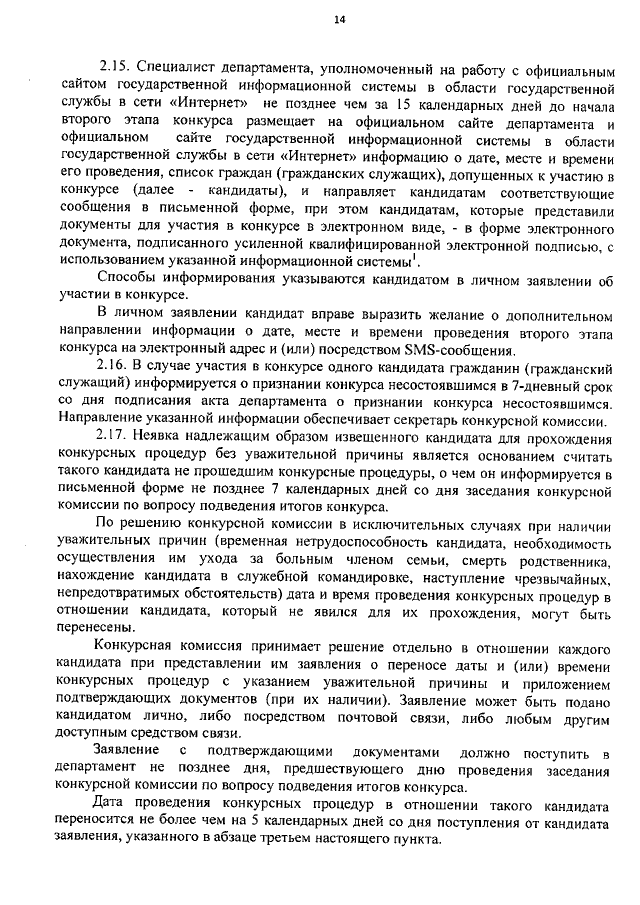 14

2.15. Специалист департамента, уполномоченный на работу с официальным сайтом государственной информационной системы в области государственной службы в сети «Интернет» не позднее чем за 15 календарных дней до начала второго этапа конкурса размещает на официальном сайте департамента и официальном сайте государственной информационной системы в области государственной службы в сети «Интернет» информацию о дате, месте и времени его проведения, список граждан (гражданских служащих), допущенных к участию в конкурсе (далее - кандидаты), и направляет кандидатам соответствующие сообщения в письменной форме, при этом кандидатам, которые представили документы для участия в конкурсе в электронном виде, - в форме электронного документа, подписанного усиленной квалифицированной электронной подписью, с использованием указанной информационной системы$^1$.

Способы информирования указываются кандидатом в личном заявлении об участии в конкурсе.

В личном заявлении кандидат вправе выразить желание о дополнительном направлении информации о дате, месте и времени проведения второго этапа конкурса на электронный адрес и (или) посредством SMS-сообщения.

2.16. В случае участия в конкурсе одного кандидата гражданин (гражданский служащий) информируется о признании конкурса несостоявшимся в 7-дневный срок со дня подписания акта департамента о признании конкурса несостоявшимся. Направление указанной информации обеспечивает секретарь конкурсной комиссии.

2.17. Неявка надлежащим образом извещенного кандидата для прохождения конкурсных процедур без уважительной причины является основанием считать такого кандидата не прошедшим конкурсные процедуры, о чем он информируется в письменной форме не позднее 7 календарных дней со дня заседания конкурсной комиссии по вопросу подведения итогов конкурса.

По решению конкурсной комиссии в исключительных случаях при наличии уважительных причин (временная нетрудоспособность кандидата, необходимость осуществления им ухода за больным членом семьи, смерть родственника, нахождение кандидата в служебной командировке, наступление чрезвычайных, непредотвратимых обстоятельств) дата и время проведения конкурсных процедур в отношении кандидата, который не явился для их прохождения, могут быть перенесены.

Конкурсная комиссия принимает решение отдельно в отношении каждого кандидата при представлении им заявления о переносе даты и (или) времени конкурсных процедур с указанием уважительной причины и приложением подтверждающих документов (при их наличии). Заявление может быть подано кандидатом лично, либо посредством почтовой связи, либо любым другим доступным средством связи.

Заявление с подтверждающими документами должно поступить в департамент не позднее дня, предшествующего дню проведения заседания конкурсной комиссии по вопросу подведения итогов конкурса.

Дата проведения конкурсных процедур в отношении такого кандидата переносится не более чем на 5 календарных дней со дня поступления от кандидата заявления, указанного в абзаце третьем настоящего пункта.